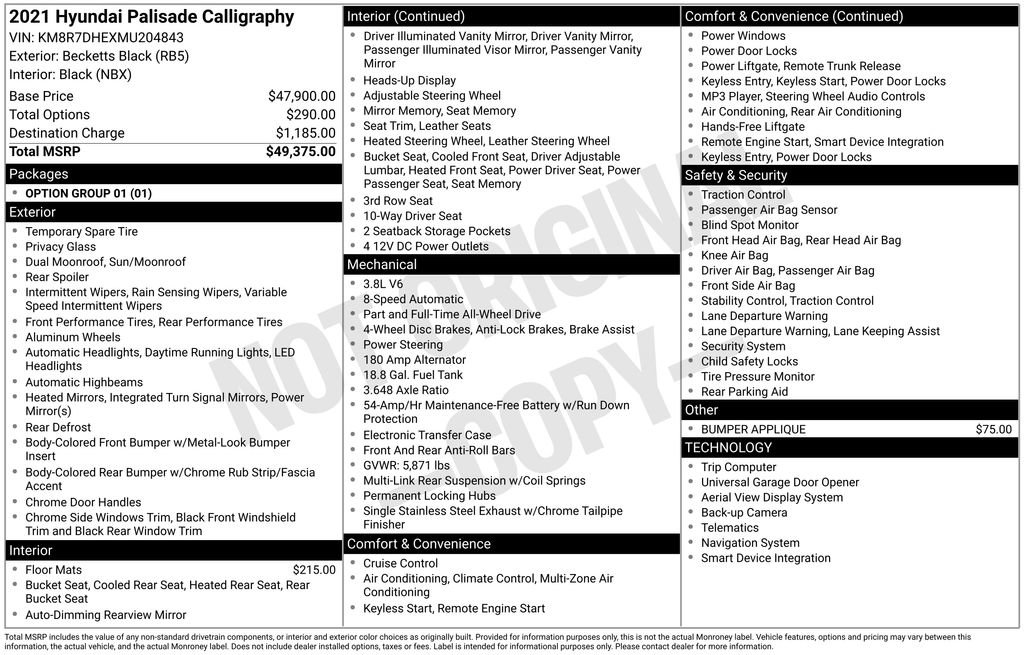 2021 Hyundai Palisade Calligraphy
VIN: KM8R7DHEXMU204843
Exterior: Becketts Black (RB5)
Interior: Black (NBX)

| | |
|---|---|
| Base Price | $47,900.00 |
| Total Options | $290.00 |
| Destination Charge | $1,185.00 |
| Total MSRP | $49,375.00 |

Packages
- OPTION GROUP 01 (01)

Exterior
- Temporary Spare Tire
- Privacy Glass
- Dual Moonroof, Sun/Moonroof
- Rear Spoiler
- Intermittent Wipers, Rain Sensing Wipers, Variable Speed Intermittent Wipers
- Front Performance Tires, Rear Performance Tires
- Aluminum Wheels
- Automatic Headlights, Daytime Running Lights, LED Headlights
- Automatic Highbeams
- Heated Mirrors, Integrated Turn Signal Mirrors, Power Mirror(s)
- Rear Defrost
- Body-Colored Front Bumper w/Metal-Look Bumper Insert
- Body-Colored Rear Bumper w/Chrome Rub Strip/Fascia Accent
- Chrome Door Handles
- Chrome Side Windows Trim, Black Front Windshield Trim and Black Rear Window Trim

Interior
- Floor Mats $215.00
- Bucket Seat, Cooled Rear Seat, Heated Rear Seat, Rear Bucket Seat
- Auto-Dimming Rearview Mirror

Interior (Continued)
- Driver Illuminated Vanity Mirror, Driver Vanity Mirror, Passenger Illuminated Visor Mirror, Passenger Vanity Mirror
- Heads-Up Display
- Adjustable Steering Wheel
- Mirror Memory, Seat Memory
- Seat Trim, Leather Seats
- Heated Steering Wheel, Leather Steering Wheel
- Bucket Seat, Cooled Front Seat, Driver Adjustable Lumbar, Heated Front Seat, Power Driver Seat, Power Passenger Seat, Seat Memory
- 3rd Row Seat
- 10-Way Driver Seat
- 2 Seatback Storage Pockets
- 4 12V DC Power Outlets

Mechanical
- 3.8L V6
- 8-Speed Automatic
- Part and Full-Time All-Wheel Drive
- 4-Wheel Disc Brakes, Anti-Lock Brakes, Brake Assist
- Power Steering
- 180 Amp Alternator
- 18.8 Gal. Fuel Tank
- 3.648 Axle Ratio
- 54-Amp/Hr Maintenance-Free Battery w/Run Down Protection
- Electronic Transfer Case
- Front And Rear Anti-Roll Bars
- GVWR: 5,871 lbs
- Multi-Link Rear Suspension w/Coil Springs
- Permanent Locking Hubs
- Single Stainless Steel Exhaust w/Chrome Tailpipe Finisher

Comfort & Convenience
- Cruise Control
- Air Conditioning, Climate Control, Multi-Zone Air Conditioning
- Keyless Start, Remote Engine Start

Comfort & Convenience (Continued)
- Power Windows
- Power Door Locks
- Power Liftgate, Remote Trunk Release
- Keyless Entry, Keyless Start, Power Door Locks
- MP3 Player, Steering Wheel Audio Controls
- Air Conditioning, Rear Air Conditioning
- Hands-Free Liftgate
- Remote Engine Start, Smart Device Integration
- Keyless Entry, Power Door Locks

Safety & Security
- Traction Control
- Passenger Air Bag Sensor
- Blind Spot Monitor
- Front Head Air Bag, Rear Head Air Bag
- Knee Air Bag
- Driver Air Bag, Passenger Air Bag
- Front Side Air Bag
- Stability Control, Traction Control
- Lane Departure Warning
- Lane Departure Warning, Lane Keeping Assist
- Security System
- Child Safety Locks
- Tire Pressure Monitor
- Rear Parking Aid

Other
- BUMPER APPLIQUE $75.00

TECHNOLOGY
- Trip Computer
- Universal Garage Door Opener
- Aerial View Display System
- Back-up Camera
- Telematics
- Navigation System
- Smart Device Integration

NOT ORIGINAL COPY

Total MSRP includes the value of any non-standard drivetrain components, or interior and exterior color choices as originally built. Provided for information purposes only, this is not the actual Monroney label. Vehicle features, options and pricing may vary between this information, the actual vehicle, and the actual Monroney label. Does not include dealer installed options, taxes or fees. Label is intended for informational purposes only. Please contact dealer for more information.